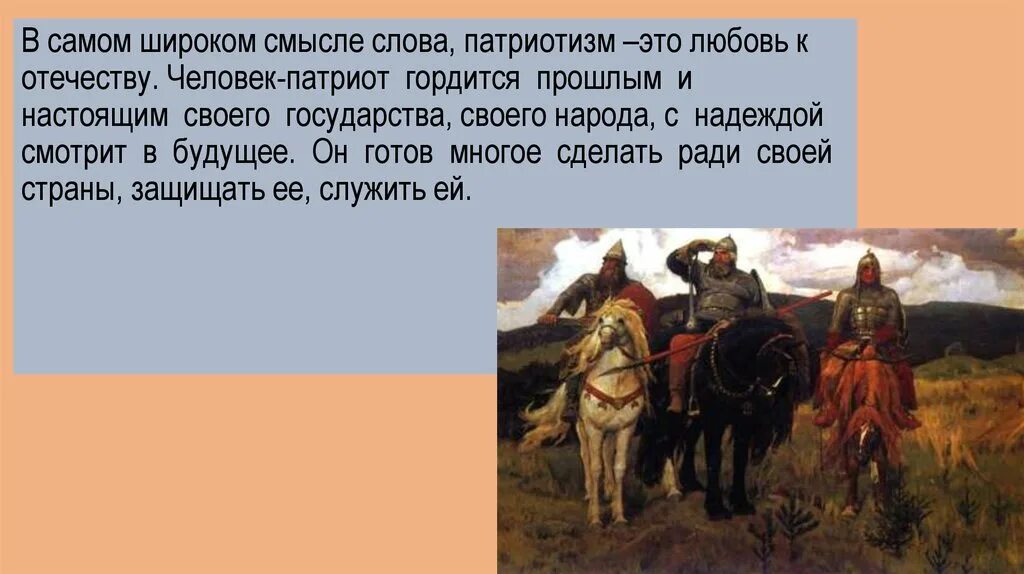 В самом широком смысле слова, патриотизм –это любовь к отечеству. Человек-патриот гордится прошлым и настоящим своего государства, своего народа, с надеждой смотрит в будущее. Он готов многое сделать ради своей страны, защищать ее, служить ей.